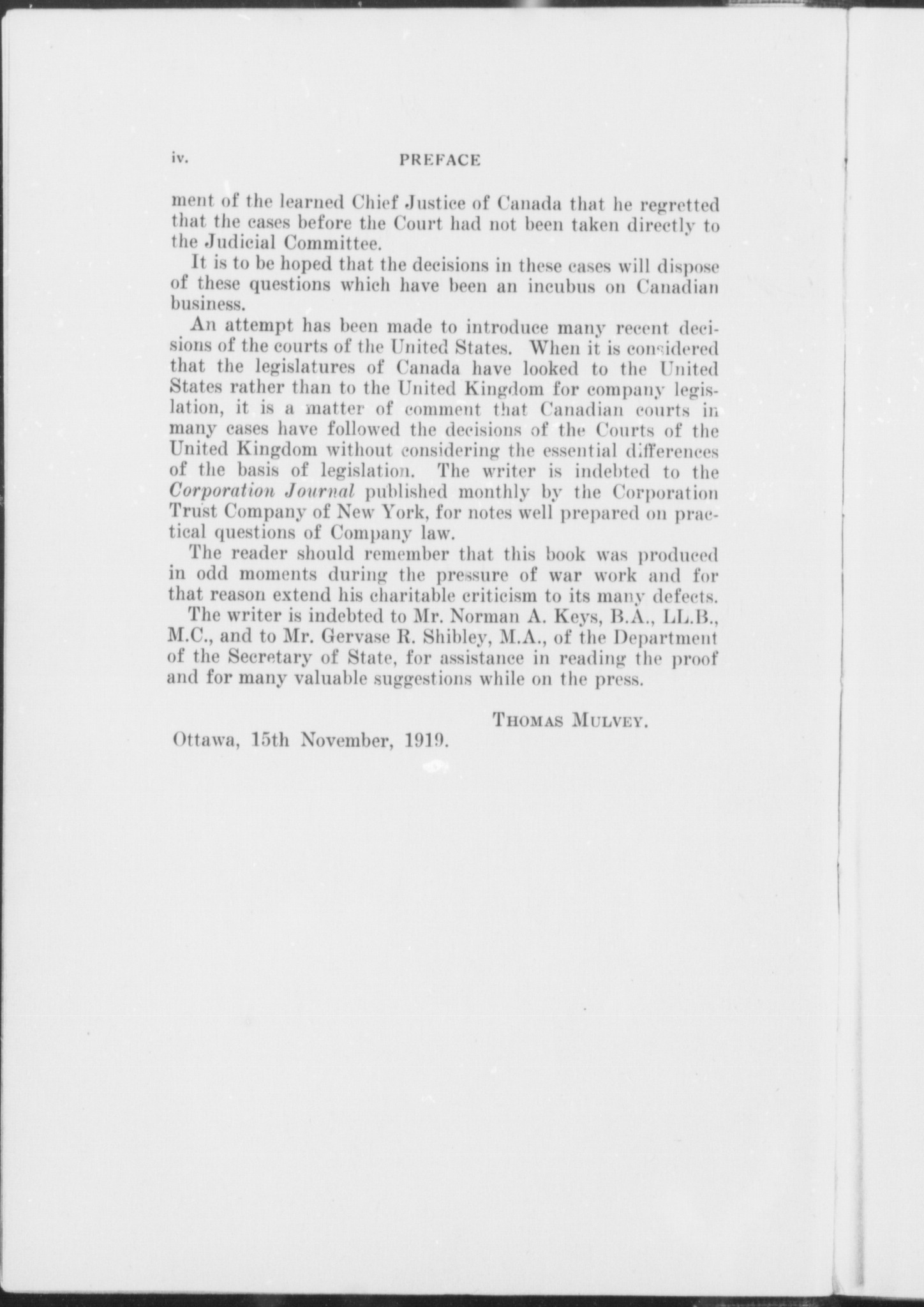 iv. PREFACE

ment of the learned Chief Justice of Canada that he regretted that the cases before the Court had not been taken directly to the Judicial Committee.

It is to be hoped that the decisions in these cases will dispose of these questions which have been an incubus on Canadian business.

An attempt has been made to introduce many recent decisions of the courts of the United States. When it is considered that the legislatures of Canada have looked to the United States rather than to the United Kingdom for company legislation, it is a matter of comment that Canadian courts in many cases have followed the decisions of the Courts of the United Kingdom without considering the essential differences of the basis of legislation. The writer is indebted to the Corporation Journal published monthly by the Corporation Trust Company of New York, for notes well prepared on practical questions of Company law.

The reader should remember that this book was produced in odd moments during the pressure of war work and for that reason extend his charitable criticism to its many defects.

The writer is indebted to Mr. Norman A. Keys, B.A., LL.B., M.C., and to Mr. Gervase R. Shibley, M.A., of the Department of the Secretary of State, for assistance in reading the proof and for many valuable suggestions while on the press.

THOMAS MULVEY.

Ottawa, 15th November, 1919.